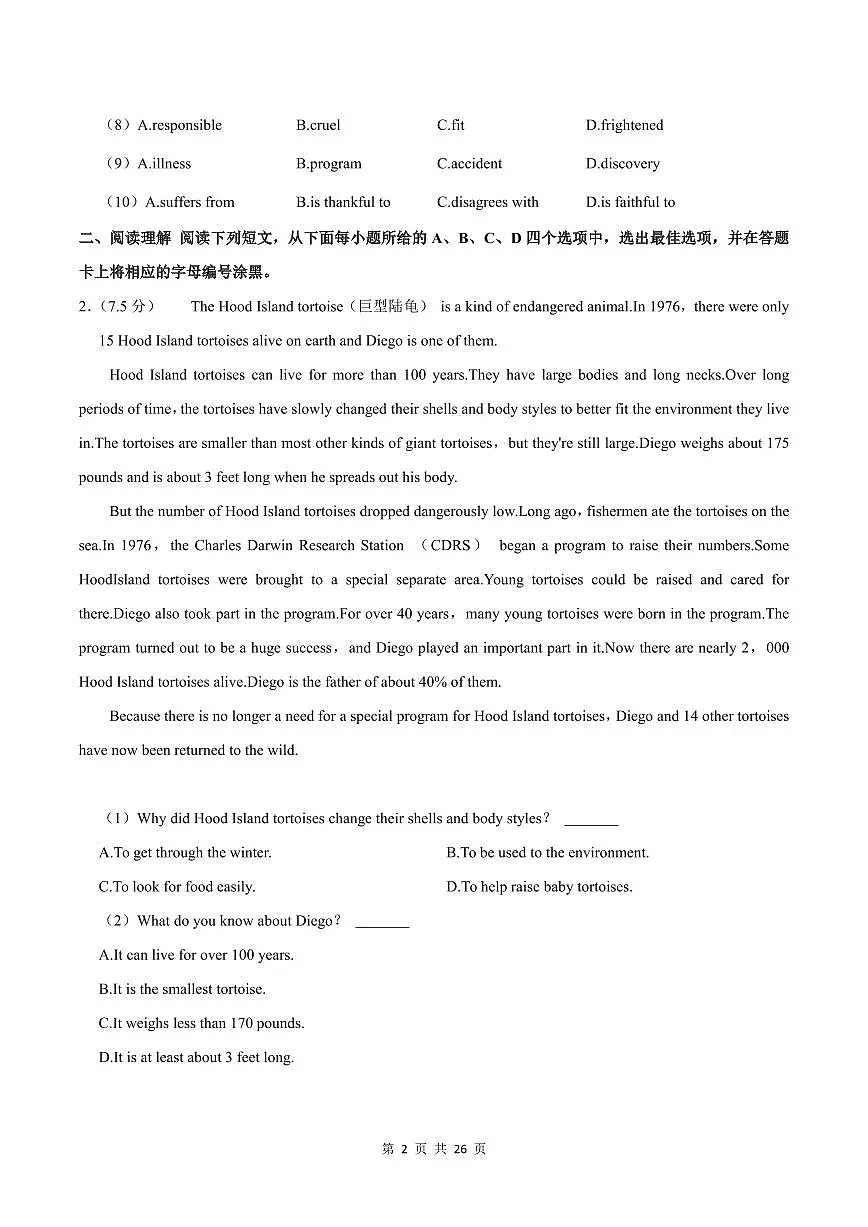 （8）A.responsible B.cruel C.fit D.frightened

（9）A.illness B.program C.accident D.discovery

（10）A.suffers from B.is thankful to C.disagrees with D.is faithful to

二、阅读理解 阅读下列短文，从下面每小题所给的A、B、C、D四个选项中，选出最佳选项，并在答题卡上将相应的字母编号涂黑。

2.（7.5分） The Hood Island tortoise（巨型陆龟） is a kind of endangered animal.In 1976，there were only 15 Hood Island tortoises alive on earth and Diego is one of them.

Hood Island tortoises can live for more than 100 years.They have large bodies and long necks.Over long periods of time，the tortoises have slowly changed their shells and body styles to better fit the environment they live in.The tortoises are smaller than most other kinds of giant tortoises，but they're still large.Diego weighs about 175 pounds and is about 3 feet long when he spreads out his body.

But the number of Hood Island tortoises dropped dangerously low.Long ago，fishermen ate the tortoises on the sea.In 1976，the Charles Darwin Research Station （CDRS） began a program to raise their numbers.Some HoodIsland tortoises were brought to a special separate area.Young tortoises could be raised and cared for there.Diego also took part in the program.For over 40 years，many young tortoises were born in the program.The program turned out to be a huge success，and Diego played an important part in it.Now there are nearly 2，000 Hood Island tortoises alive.Diego is the father of about 40% of them.

Because there is no longer a need for a special program for Hood Island tortoises，Diego and 14 other tortoises have now been returned to the wild.

（1）Why did Hood Island tortoises change their shells and body styles？ ____

A.To get through the winter. B.To be used to the environment.

C.To look for food easily. D.To help raise baby tortoises.

（2）What do you know about Diego？ ____

A.It can live for over 100 years.

B.It is the smallest tortoise.

C.It weighs less than 170 pounds.

D.It is at least about 3 feet long.

第2页 共26页